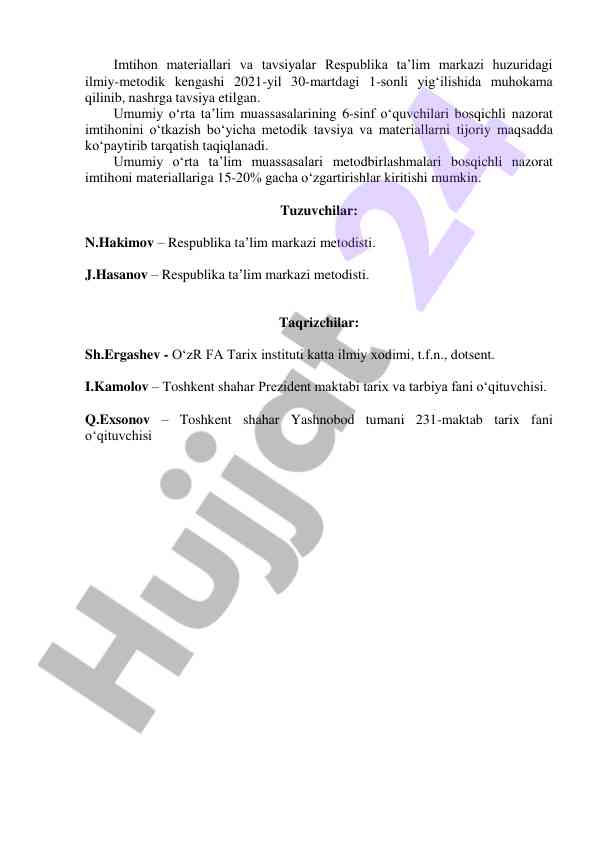 Imtihon materiallari va tavsiyalar Respublika ta’lim markazi huzuridagi ilmiy-metodik kengashi 2021-yil 30-martdagi 1-sonli yig‘ilishida muhokama qilinib, nashrga tavsiya etilgan.

Umumiy o‘rta ta’lim muassasalarining 6-sinf o‘quvchilari bosqichli nazorat imtihonini o‘tkazish bo‘yicha metodik tavsiya va materiallarni tijoriy maqsadda ko‘paytirib tarqatish taqiqlanadi.

Umumiy o‘rta ta’lim muassasalari metodbirlashmalari bosqichli nazorat imtihoni materiallariga 15-20% gacha o‘zgartirishlar kiritishi mumkin.

Tuzuvchilar:

N.Hakimov – Respublika ta’lim markazi metodisti.

J.Hasanov – Respublika ta’lim markazi metodisti.

Taqrizchilar:

Sh.Ergashev - O‘zR FA Tarix instituti katta ilmiy xodimi, t.f.n., dotsent.

I.Kamolov – Toshkent shahar Prezident maktabi tarix va tarbiya fani o‘qituvchisi.

Q.Exsonov – Toshkent shahar Yashnobod tumani 231-maktab tarix fani o‘qituvchisi

Hujjat 24